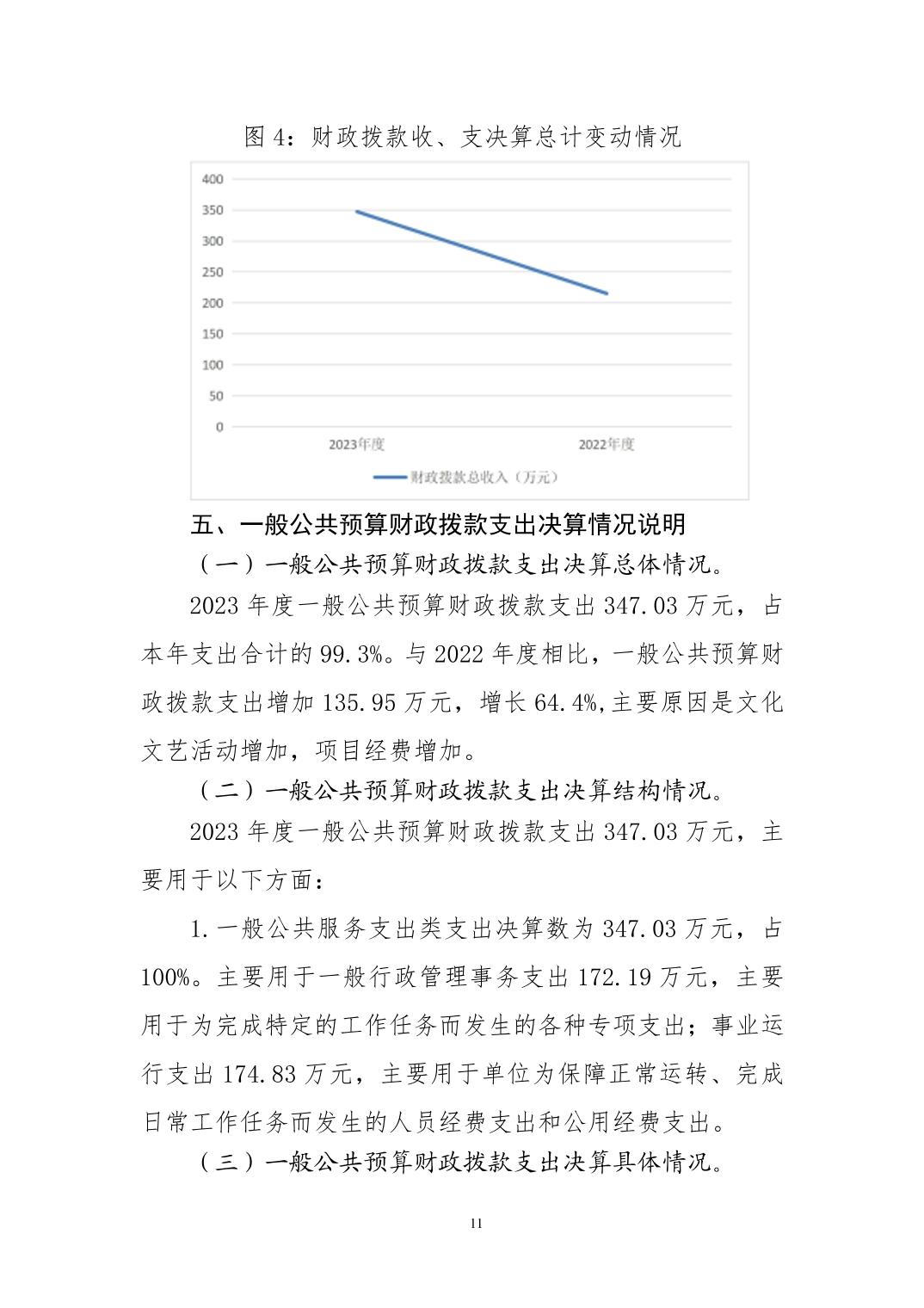 图 4：财政拨款收、支决算总计变动情况

400
350
300
250
200
150
100
50
0
2023年度
2022年度
财政拨款总收入（万元）

五、一般公共预算财政拨款支出决算情况说明

（一）一般公共预算财政拨款支出决算总体情况。

2023 年度一般公共预算财政拨款支出 347.03 万元，占本年支出合计的 99.3%。与 2022 年度相比，一般公共预算财政拨款支出增加 135.95 万元，增长 64.4%,主要原因是文化文艺活动增加，项目经费增加。

（二）一般公共预算财政拨款支出决算结构情况。

2023 年度一般公共预算财政拨款支出 347.03 万元，主要用于以下方面：

1.一般公共服务支出类支出决算数为 347.03 万元，占 100%。主要用于一般行政管理事务支出 172.19 万元，主要用于为完成特定的工作任务而发生的各种专项支出；事业运行支出 174.83 万元，主要用于单位为保障正常运转、完成日常工作任务而发生的人员经费支出和公用经费支出。

（三）一般公共预算财政拨款支出决算具体情况。

11